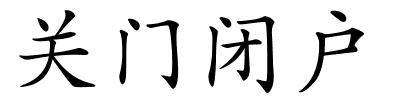 关门闭户